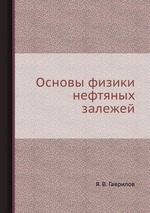 Основы физики нефтяных залежей

Я. В. Гаврилов